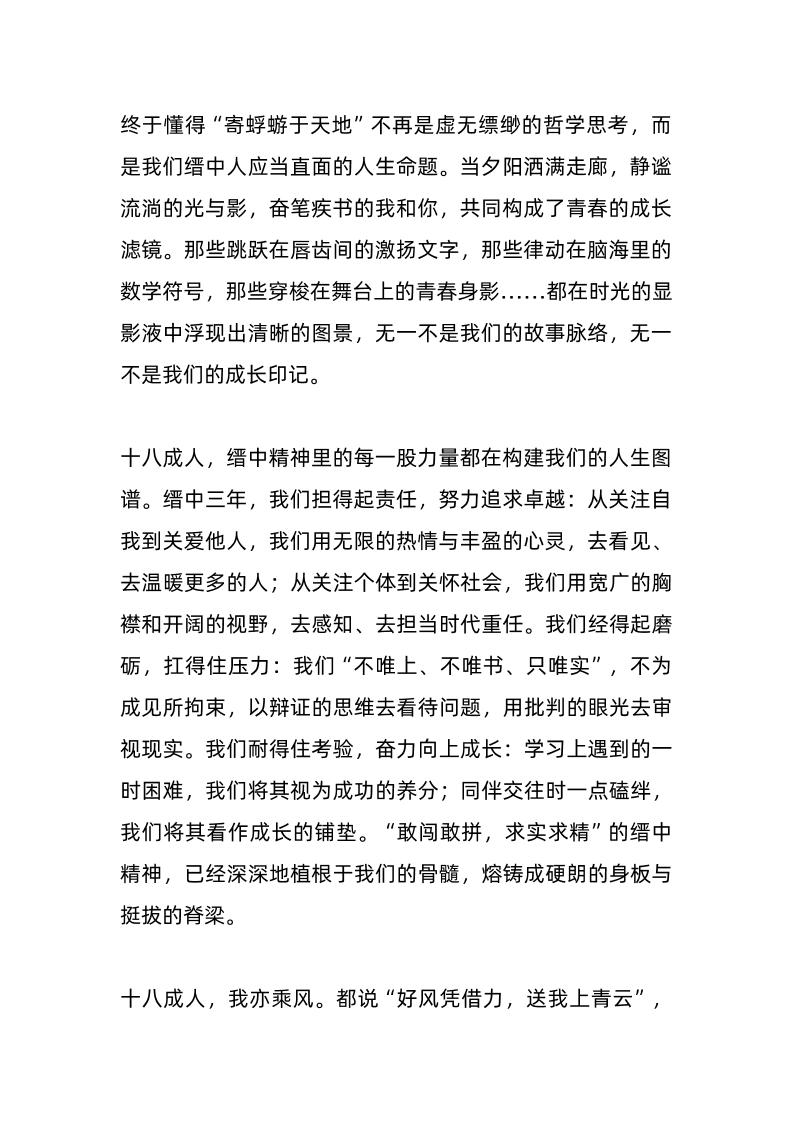 终于懂得“寄蜉蝣于天地”不再是虚无缥缈的哲学思考，而是我们缙中人应当直面的人生命题。当夕阳洒满走廊，静谧流淌的光与影，奋笔疾书的我和你，共同构成了青春的成长滤镜。那些跳跃在唇齿间的激扬文字，那些律动在脑海里的数学符号，那些穿梭在舞台上的青春身影……都在时光的显影液中浮现出清晰的图景，无一不是我们的故事脉络，无一不是我们的成长印记。

十八成人，缙中精神里的每一股力量都在构建我们的人生图谱。缙中三年，我们担得起责任，努力追求卓越：从关注自我到关爱他人，我们用无限的热情与丰盈的心灵，去看见、去温暖更多的人；从关注个体到关怀社会，我们用宽广的胸襟和开阔的视野，去感知、去担当时代重任。我们经得起磨砺，扛得住压力：我们“不唯上、不唯书、只唯实”，不为成见所拘束，以辩证的思维去看待问题，用批判的眼光去审视现实。我们耐得住考验，奋力向上成长：学习上遇到的一时困难，我们将其视为成功的养分；同伴交往时一点磕绊，我们将其看作成长的铺垫。“敢闯敢拼，求实求精”的缙中精神，已经深深地植根于我们的骨髓，熔铸成硬朗的身板与挺拔的脊梁。

十八成人，我亦乘风。都说“好风凭借力，送我上青云”，